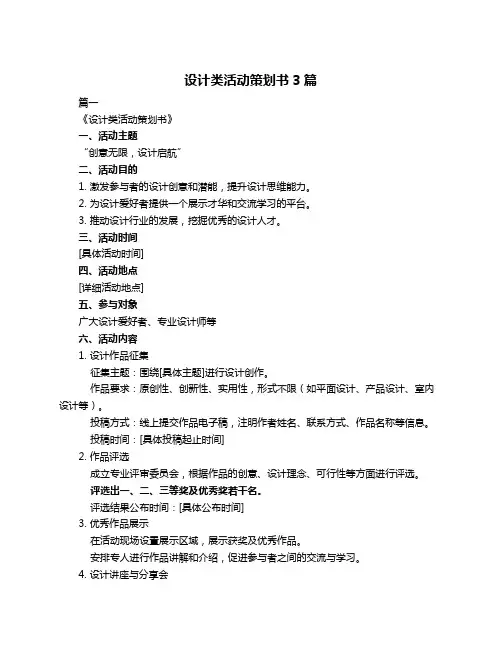 设计类活动策划书 3 篇

篇一

《设计类活动策划书》

一、活动主题

“创意无限，设计启航”

二、活动目的

1. 激发参与者的设计创意和潜能，提升设计思维能力。

2. 为设计爱好者提供一个展示才华和交流学习的平台。

3. 推动设计行业的发展，挖掘优秀的设计人才。

三、活动时间

[具体活动时间]

四、活动地点

[详细活动地点]

五、参与对象

广大设计爱好者、专业设计师等

六、活动内容

1. 设计作品征集

征集主题：围绕[具体主题]进行设计创作。

作品要求：原创性、创新性、实用性，形式不限（如平面设计、产品设计、室内设计等）。

投稿方式：线上提交作品电子稿，注明作者姓名、联系方式、作品名称等信息。

投稿时间：[具体投稿起止时间]

2. 作品评选

成立专业评审委员会，根据作品的创意、设计理念、可行性等方面进行评选。

评选出一、二、三等奖及优秀奖若干名。

评选结果公布时间：[具体公布时间]

3. 优秀作品展示

在活动现场设置展示区域，展示获奖及优秀作品。

安排专人进行作品讲解和介绍，促进参与者之间的交流与学习。

4. 设计讲座与分享会